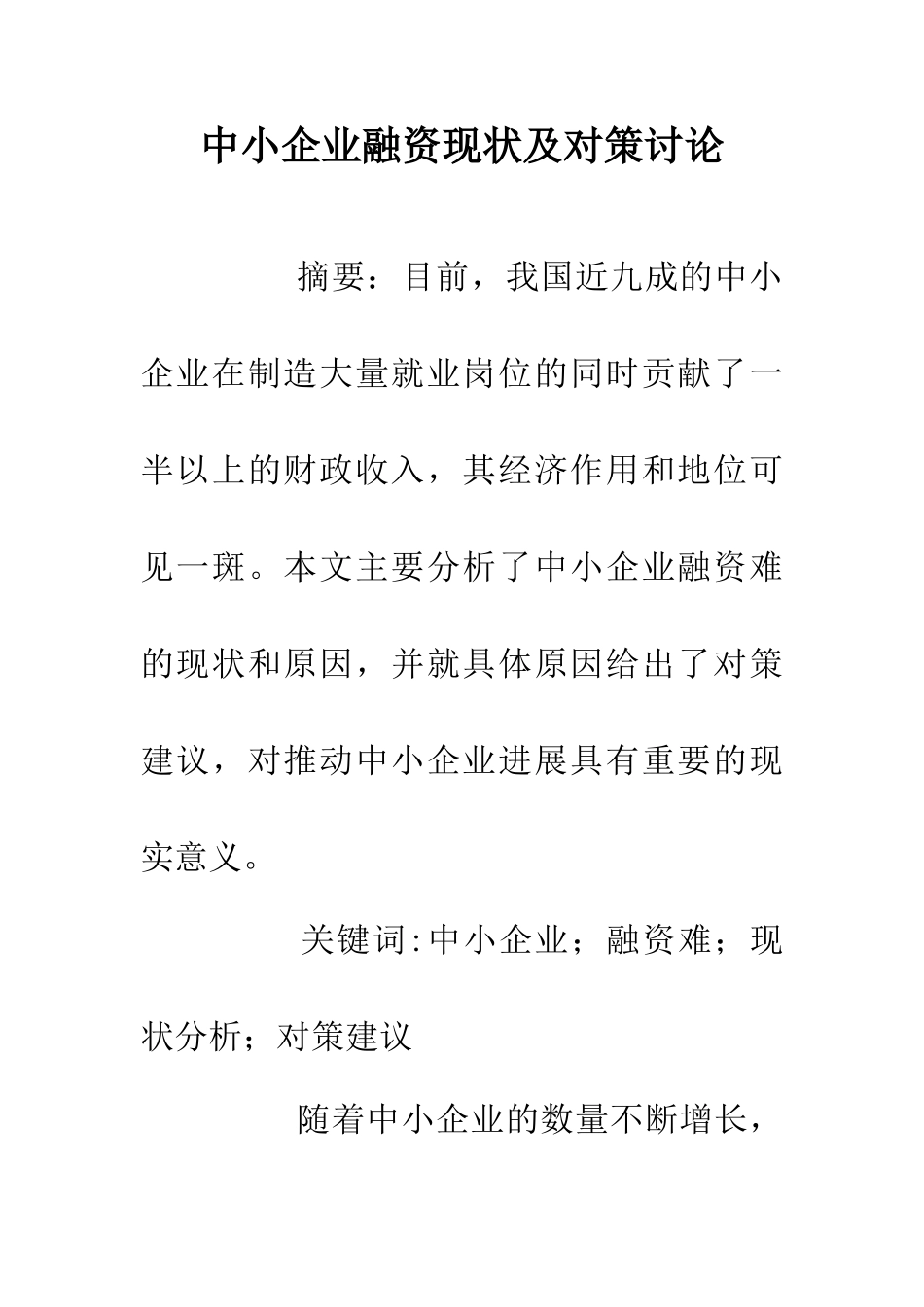 中小企业融资现状及对策讨论

摘要：目前，我国近九成的中小企业在制造大量就业岗位的同时贡献了一半以上的财政收入，其经济作用和地位可见一斑。本文主要分析了中小企业融资难的现状和原因，并就具体原因给出了对策建议，对推动中小企业进展具有重要的现实意义。

关键词:中小企业；融资难；现状分析；对策建议

随着中小企业的数量不断增长，